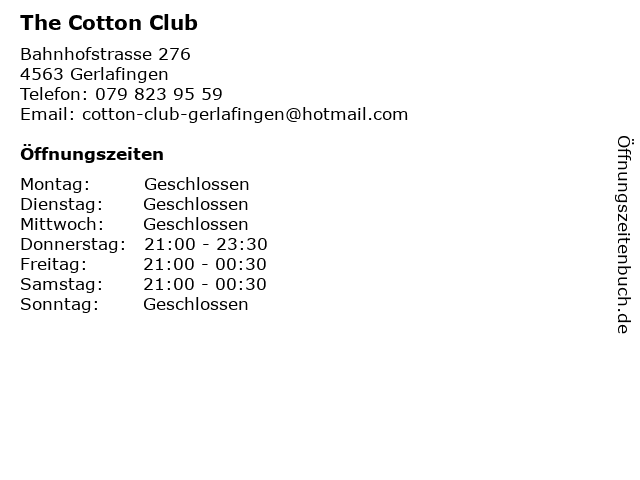 The Cotton Club

Bahnhofstrasse 276
4563 Gerlafingen
Telefon: 079 823 95 59
Email: cotton-club-gerlafingen@hotmail.com

Öffnungszeiten

| Montag: | Geschlossen |
|---|---|
| Dienstag: | Geschlossen |
| Mittwoch: | Geschlossen |
| Donnerstag: | 21:00 - 23:30 |
| Freitag: | 21:00 - 00:30 |
| Samstag: | 21:00 - 00:30 |
| Sonntag: | Geschlossen |

Öffnungszeitenbuch.de